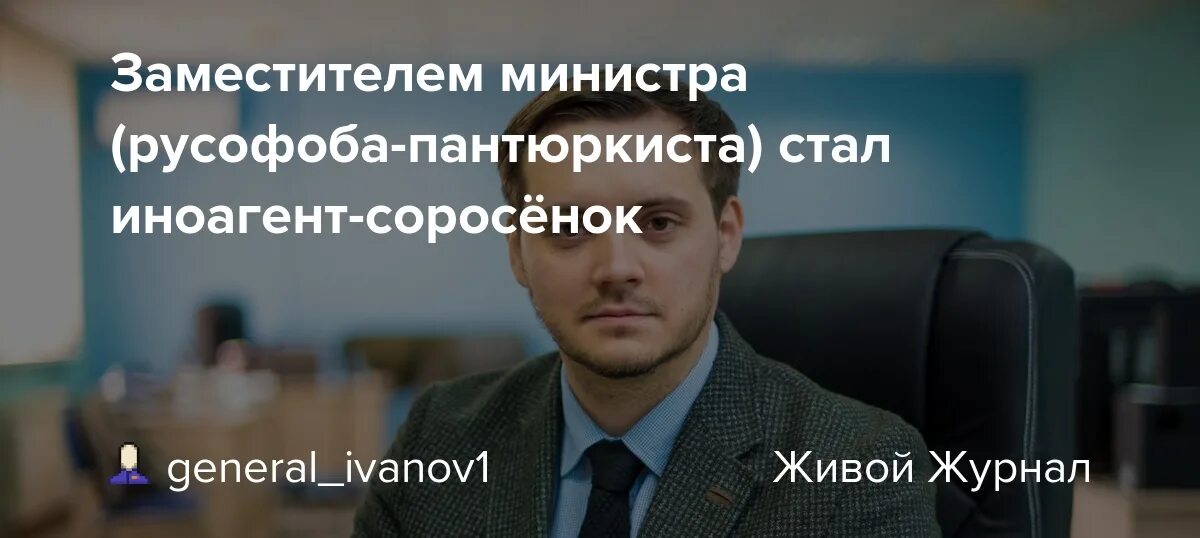 Заместителем министра (русофоба-пантюркиста) стал иноагент-соросёнок

general_ivanov1

Живой Журнал